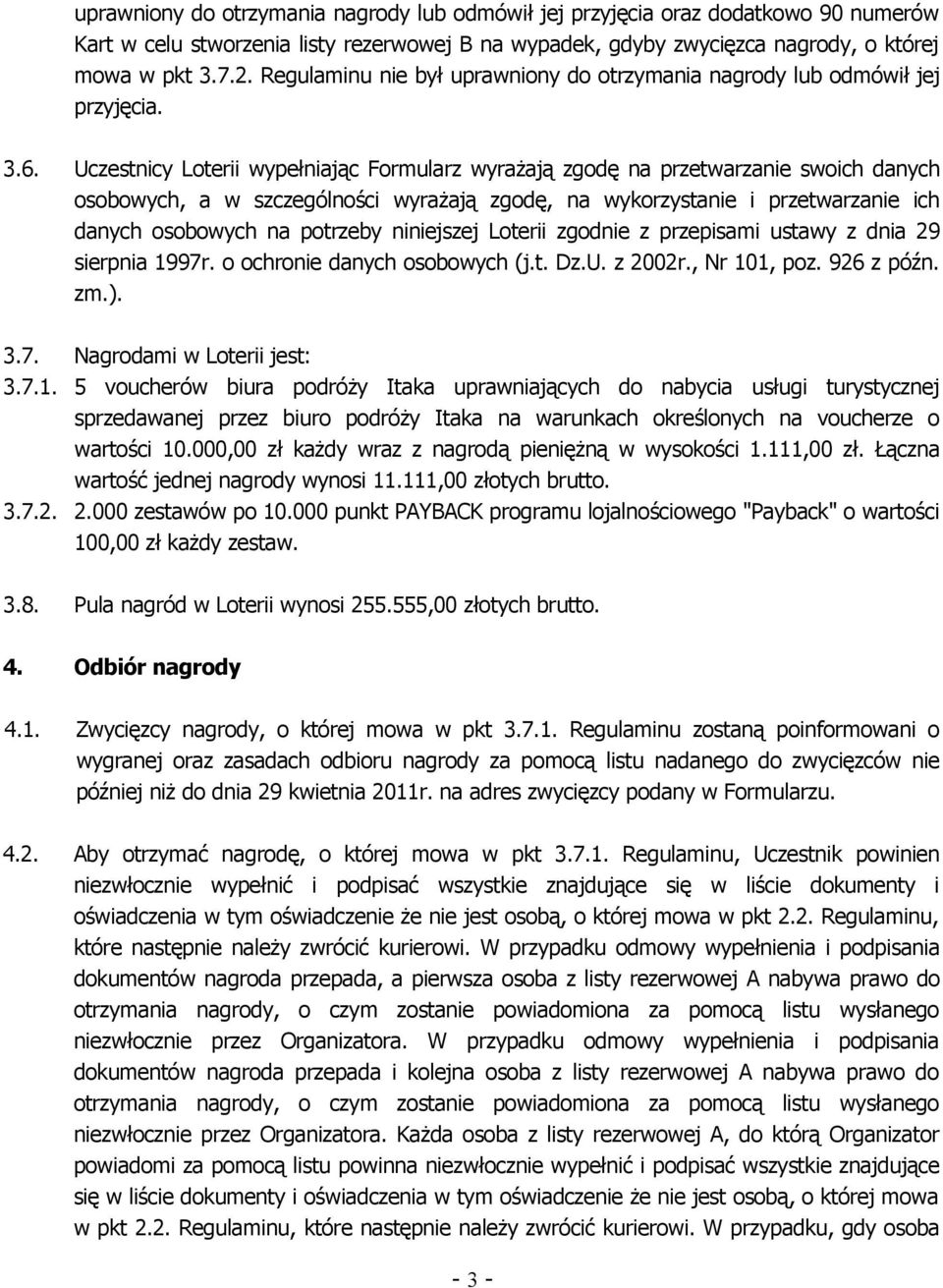 uprawniony do otrzymania nagrody lub odmówił jej przyjęcia oraz dodatkowo 90 numerów Kart w celu stworzenia listy rezerwowej B na wypadek, gdyby zwycięzca nagrody, o której mowa w pkt 3.7.2. Regulaminu nie był uprawniony do otrzymania nagrody lub odmówił jej przyjęcia.

3.6. Uczestnicy Loterii wypełniając Formularz wyrażają zgodę na przetwarzanie swoich danych osobowych, a w szczególności wyrażają zgodę, na wykorzystanie i przetwarzanie ich danych osobowych na potrzeby niniejszej Loterii zgodnie z przepisami ustawy z dnia 29 sierpnia 1997r. o ochronie danych osobowych (j.t. Dz.U. z 2002r., Nr 101, poz. 926 z późn. zm.).

3.7. Nagrodami w Loterii jest:
3.7.1. 5 voucherów biura podróży Itaka uprawniających do nabycia usługi turystycznej sprzedawanej przez biuro podróży Itaka na warunkach określonych na voucherze o wartości 10.000,00 zł każdy wraz z nagrodą pieniężną w wysokości 1.111,00 zł. Łączna wartość jednej nagrody wynosi 11.111,00 złotych brutto.
3.7.2. 2.000 zestawów po 10.000 punkt PAYBACK programu lojalnościowego "Payback" o wartości 100,00 zł każdy zestaw.

3.8. Pula nagród w Loterii wynosi 255.555,00 złotych brutto.

4. Odbiór nagrody

4.1. Zwycięzcy nagrody, o której mowa w pkt 3.7.1. Regulaminu zostaną poinformowani o wygranej oraz zasadach odbioru nagrody za pomocą listu nadanego do zwycięzców nie później niż do dnia 29 kwietnia 2011r. na adres zwycięzcy podany w Formularzu.

4.2. Aby otrzymać nagrodę, o której mowa w pkt 3.7.1. Regulaminu, Uczestnik powinien niezwłocznie wypełnić i podpisać wszystkie znajdujące się w liście dokumenty i oświadczenia w tym oświadczenie że nie jest osobą, o której mowa w pkt 2.2. Regulaminu, które następnie należy zwrócić kurierowi. W przypadku odmowy wypełnienia i podpisania dokumentów nagroda przepada, a pierwsza osoba z listy rezerwowej A nabywa prawo do otrzymania nagrody, o czym zostanie powiadomiona za pomocą listu wysłanego niezwłocznie przez Organizatora. W przypadku odmowy wypełnienia i podpisania dokumentów nagroda przepada i kolejna osoba z listy rezerwowej A nabywa prawo do otrzymania nagrody, o czym zostanie powiadomiona za pomocą listu wysłanego niezwłocznie przez Organizatora. Każda osoba z listy rezerwowej A, do którą Organizator powiadomi za pomocą listu powinna niezwłocznie wypełnić i podpisać wszystkie znajdujące się w liście dokumenty i oświadczenia w tym oświadczenie że nie jest osobą, o której mowa w pkt 2.2. Regulaminu, które następnie należy zwrócić kurierowi. W przypadku, gdy osoba

- 3 -